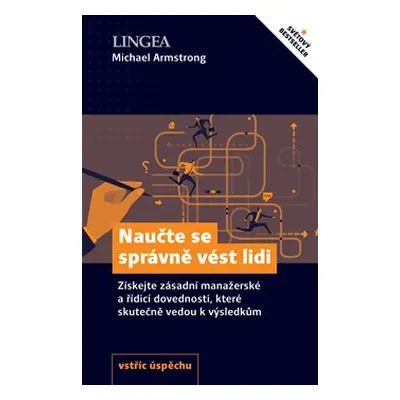 LINGEA
Michael Armstrong

SVĚTOVÝ BESTSELLER

Naučte se správně vést lidi

Získejte zásadní manažerské a řídicí dovednosti, které skutečně vedou k výsledkům

vstříc úspěchu